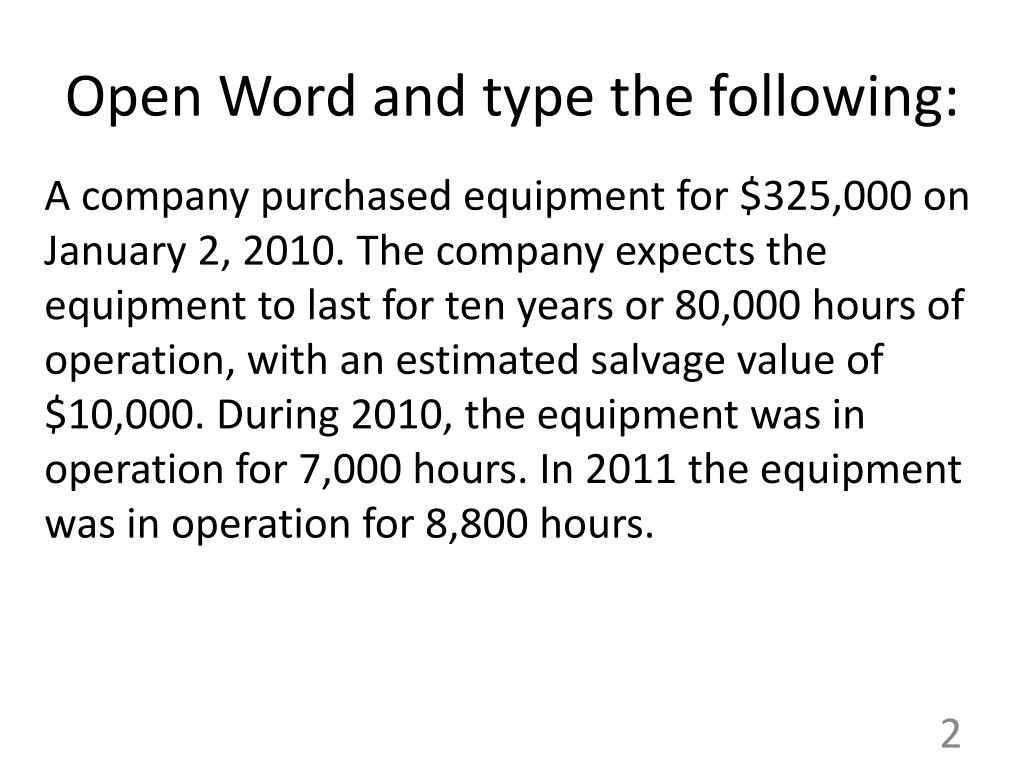 Open Word and type the following:

A company purchased equipment for \$325,000 on January 2, 2010. The company expects the equipment to last for ten years or 80,000 hours of operation, with an estimated salvage value of \$10,000. During 2010, the equipment was in operation for 7,000 hours. In 2011 the equipment was in operation for 8,800 hours.

2